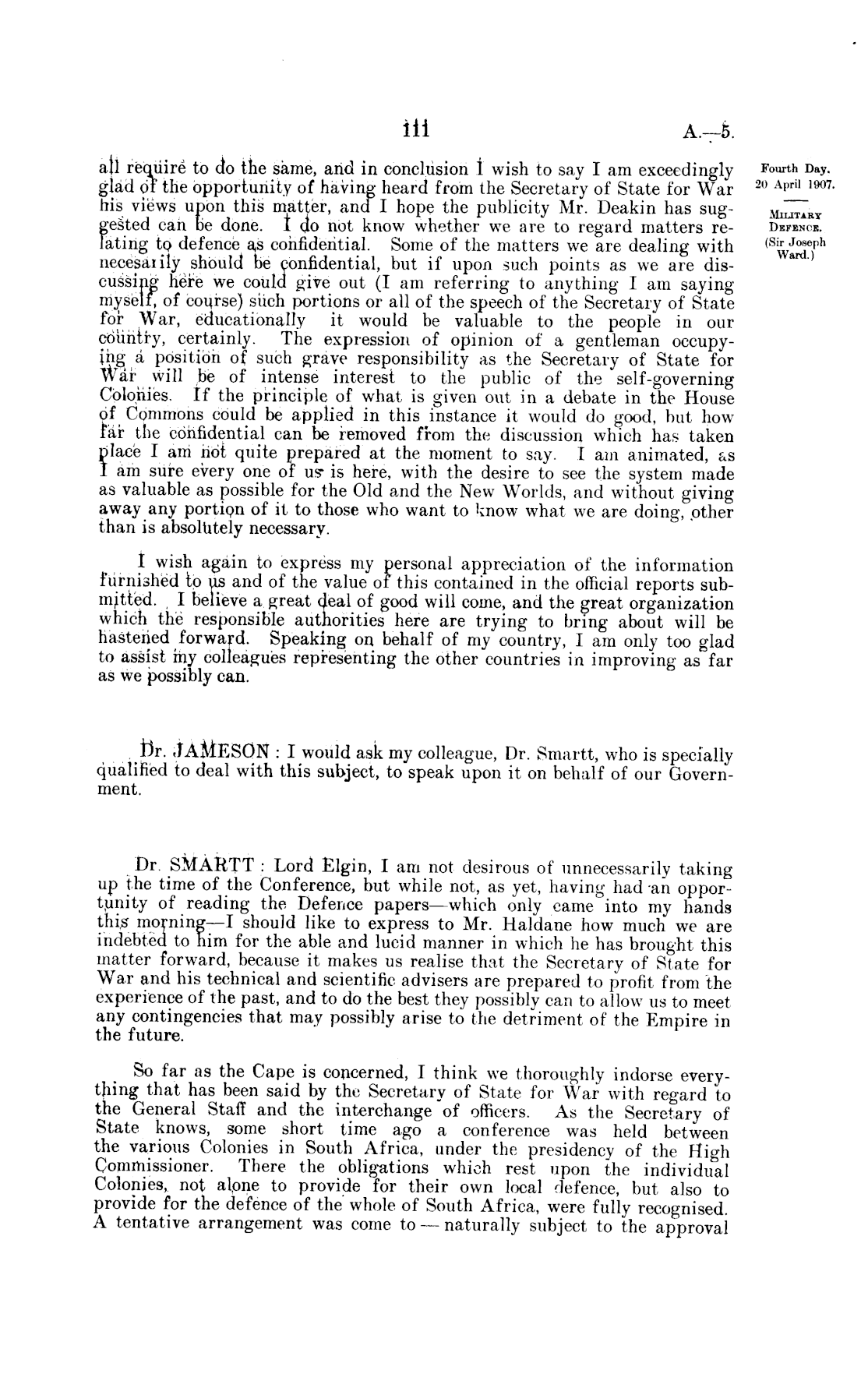 111

A.—5.

Fourth Day.
20 April 1907.

MILITARY DEFENCE.
(Sir Joseph Ward.)

all require to do the same, and in conclusion I wish to say I am exceedingly glad of the opportunity of having heard from the Secretary of State for War his views upon this matter, and I hope the publicity Mr. Deakin has suggested can be done. I do not know whether we are to regard matters relating to defence as confidential. Some of the matters we are dealing with necesarily should be confidential, but if upon such points as we are discussing here we could give out (I am referring to anything I am saying myself, of course) such portions or all of the speech of the Secretary of State for War, educationally it would be valuable to the people in our country, certainly. The expression of opinion of a gentleman occupying a position of such grave responsibility as the Secretary of State for War will be of intense interest to the public of the self-governing Colonies. If the principle of what is given out in a debate in the House of Commons could be applied in this instance it would do good, but how far the confidential can be removed from the discussion which has taken place I am not quite prepared at the moment to say. I am animated, as I am sure every one of us is here, with the desire to see the system made as valuable as possible for the Old and the New Worlds, and without giving away any portion of it to those who want to know what we are doing, other than is absolutely necessary.

I wish again to express my personal appreciation of the information furnished to us and of the value of this contained in the official reports submitted. I believe a great deal of good will come, and the great organization which the responsible authorities here are trying to bring about will be hastened forward. Speaking on behalf of my country, I am only too glad to assist my colleagues representing the other countries in improving as far as we possibly can.

Dr. JAMESON : I would ask my colleague, Dr. Smartt, who is specially qualified to deal with this subject, to speak upon it on behalf of our Government.

Dr. SMARTT : Lord Elgin, I am not desirous of unnecessarily taking up the time of the Conference, but while not, as yet, having had an opportunity of reading the Defence papers—which only came into my hands this morning—I should like to express to Mr. Haldane how much we are indebted to him for the able and lucid manner in which he has brought this matter forward, because it makes us realise that the Secretary of State for War and his technical and scientific advisers are prepared to profit from the experience of the past, and to do the best they possibly can to allow us to meet any contingencies that may possibly arise to the detriment of the Empire in the future.

So far as the Cape is concerned, I think we thoroughly indorse everything that has been said by the Secretary of State for War with regard to the General Staff and the interchange of officers. As the Secretary of State knows, some short time ago a conference was held between the various Colonies in South Africa, under the presidency of the High Commissioner. There the obligations which rest upon the individual Colonies, not alone to provide for their own local defence, but also to provide for the defence of the whole of South Africa, were fully recognised. A tentative arrangement was come to — naturally subject to the approval